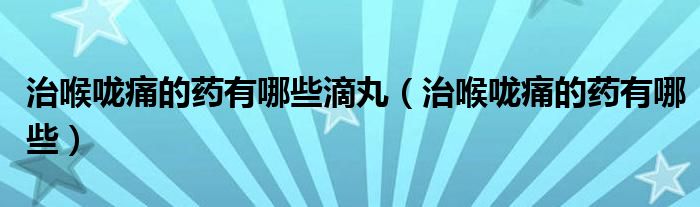 治喉咙痛的药有哪些滴丸（治喉咙痛的药有哪些）